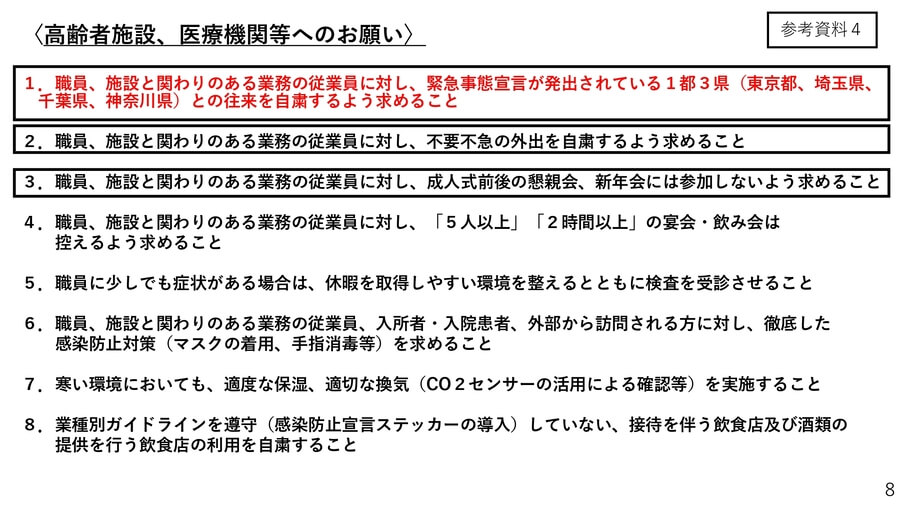 〈高齢者施設、医療機関等へのお願い〉

参考資料４

１．職員、施設と関わりのある業務の従業員に対し、緊急事態宣言が発出されている１都３県（東京都、埼玉県、千葉県、神奈川県）との往来を自粛するよう求めること

２．職員、施設と関わりのある業務の従業員に対し、不要不急の外出を自粛するよう求めること

３．職員、施設と関わりのある業務の従業員に対し、成人式前後の懇親会、新年会には参加しないよう求めること

４．職員、施設と関わりのある業務の従業員に対し、「５人以上」「２時間以上」の宴会・飲み会は控えるよう求めること

５．職員に少しでも症状がある場合は、休暇を取得しやすい環境を整えるとともに検査を受診させること

６．職員、施設と関わりのある業務の従業員、入所者・入院患者、外部から訪問される方に対し、徹底した感染防止対策（マスクの着用、手指消毒等）を求めること

７．寒い環境においても、適度な保湿、適切な換気（ＣＯ２センサーの活用による確認等）を実施すること

８．業種別ガイドラインを遵守（感染防止宣言ステッカーの導入）していない、接待を伴う飲食店及び酒類の提供を行う飲食店の利用を自粛すること

8